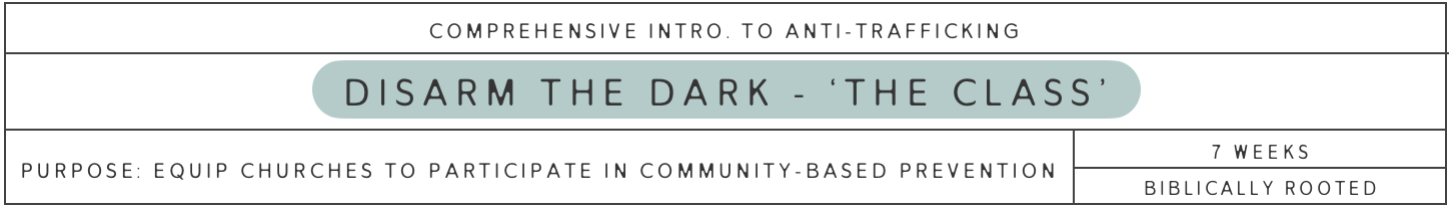 COMPREHENSIVE INTRO. TO ANTI-TRAFFICKING

DISARM THE DARK - 'THE CLASS'

PURPOSE: EQUIP CHURCHES TO PARTICIPATE IN COMMUNITY-BASED PREVENTION

7 WEEKS

BIBLICALLY ROOTED